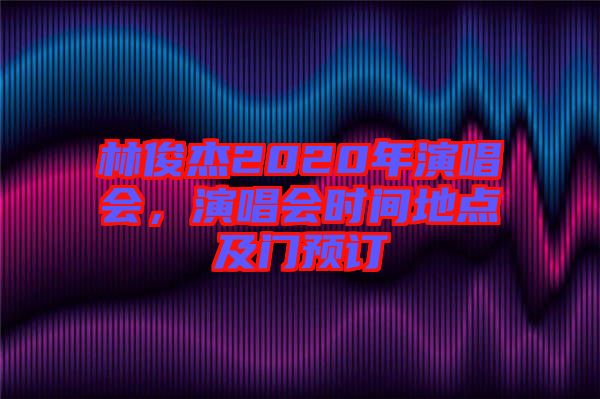 林俊杰2020年演唱会，演唱会时间地点及门预订